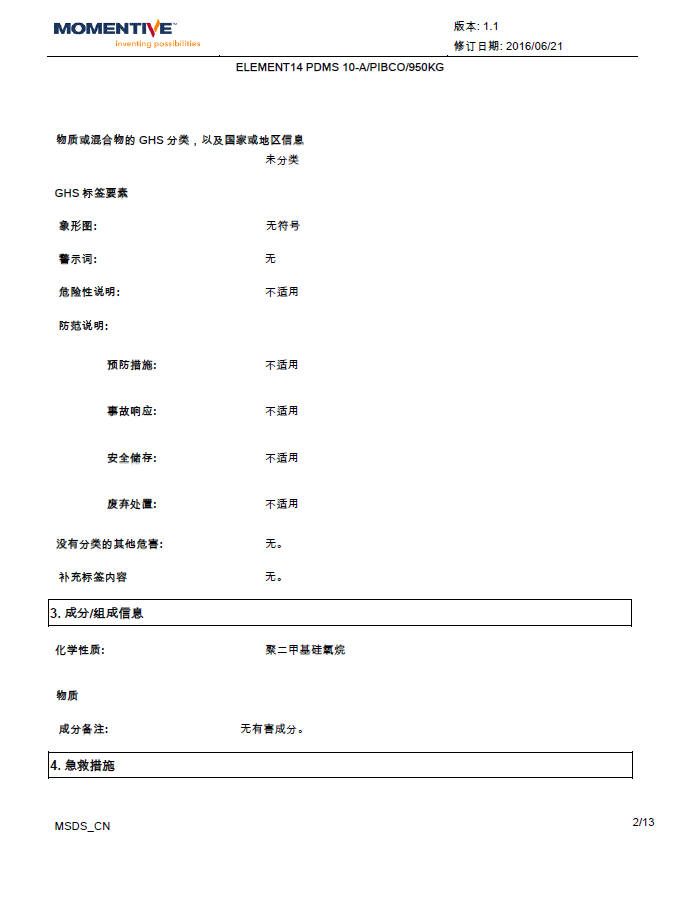 MOMENTIVE™
inventing possibilities

版本: 1.1
修订日期: 2016/06/21

ELEMENT14 PDMS 10-A/PIBCO/950KG

物质或混合物的 GHS 分类，以及国家或地区信息
未分类

GHS 标签要素

象形图: 无符号

警示词: 无

危险性说明: 不适用

防范说明:

预防措施: 不适用

事故响应: 不适用

安全储存: 不适用

废弃处置: 不适用

没有分类的其他危害: 无。

补充标签内容 无。

3. 成分/组成信息

化学性质: 聚二甲基硅氧烷

物质

成分备注: 无有害成分。

4. 急救措施

MSDS_CN

2/13